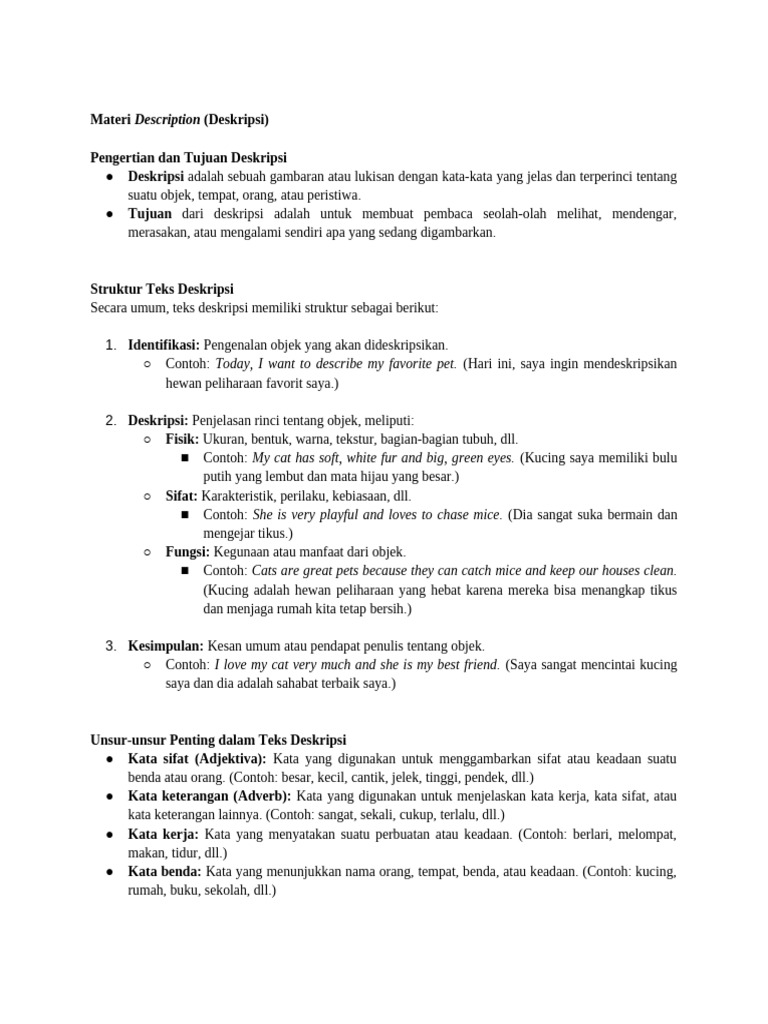 Materi Description (Deskripsi)

Pengertian dan Tujuan Deskripsi
● Deskripsi adalah sebuah gambaran atau lukisan dengan kata-kata yang jelas dan terperinci tentang suatu objek, tempat, orang, atau peristiwa.
● Tujuan dari deskripsi adalah untuk membuat pembaca seolah-olah melihat, mendengar, merasakan, atau mengalami sendiri apa yang sedang digambarkan.

Struktur Teks Deskripsi
Secara umum, teks deskripsi memiliki struktur sebagai berikut:

1. Identifikasi: Pengenalan objek yang akan dideskripsikan.
○ Contoh: Today, I want to describe my favorite pet. (Hari ini, saya ingin mendeskripsikan hewan peliharaan favorit saya.)

2. Deskripsi: Penjelasan rinci tentang objek, meliputi:
○ Fisik: Ukuran, bentuk, warna, tekstur, bagian-bagian tubuh, dll.
■ Contoh: My cat has soft, white fur and big, green eyes. (Kucing saya memiliki bulu putih yang lembut dan mata hijau yang besar.)
○ Sifat: Karakteristik, perilaku, kebiasaan, dll.
■ Contoh: She is very playful and loves to chase mice. (Dia sangat suka bermain dan mengejar tikus.)
○ Fungsi: Kegunaan atau manfaat dari objek.
■ Contoh: Cats are great pets because they can catch mice and keep our houses clean. (Kucing adalah hewan peliharaan yang hebat karena mereka bisa menangkap tikus dan menjaga rumah kita tetap bersih.)

3. Kesimpulan: Kesan umum atau pendapat penulis tentang objek.
○ Contoh: I love my cat very much and she is my best friend. (Saya sangat mencintai kucing saya dan dia adalah sahabat terbaik saya.)

Unsur-unsur Penting dalam Teks Deskripsi
● Kata sifat (Adjektiva): Kata yang digunakan untuk menggambarkan sifat atau keadaan suatu benda atau orang. (Contoh: besar, kecil, cantik, jelek, tinggi, pendek, dll.)
● Kata keterangan (Adverb): Kata yang digunakan untuk menjelaskan kata kerja, kata sifat, atau kata keterangan lainnya. (Contoh: sangat, sekali, cukup, terlalu, dll.)
● Kata kerja: Kata yang menyatakan suatu perbuatan atau keadaan. (Contoh: berlari, melompat, makan, tidur, dll.)
● Kata benda: Kata yang menunjukkan nama orang, tempat, benda, atau keadaan. (Contoh: kucing, rumah, buku, sekolah, dll.)